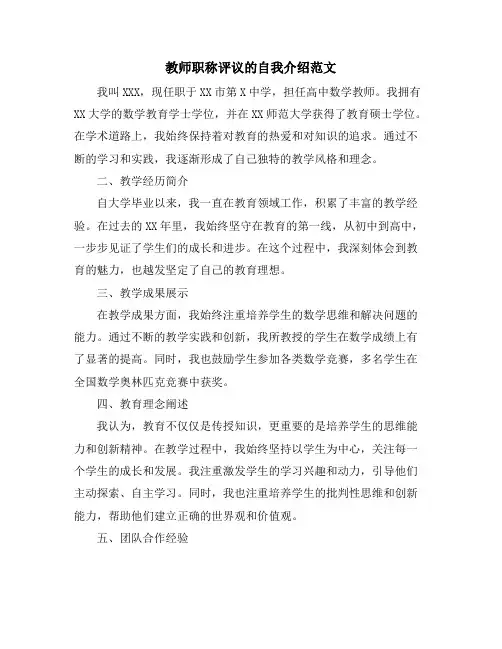 教师职称评议的自我介绍范文

我叫 XXX，现任职于 XX 市第 X 中学，担任高中数学教师。我拥有 XX 大学的数学教育学士学位，并在 XX 师范大学获得了教育硕士学位。在学术道路上，我始终保持着对教育的热爱和对知识的追求。通过不断的学习和实践，我逐渐形成了自己独特的教学风格和理念。

二、教学经历简介

自大学毕业以来，我一直在教育领域工作，积累了丰富的教学经验。在过去的 XX 年里，我始终坚守在教育的第一线，从初中到高中，一步步见证了学生们的成长和进步。在这个过程中，我深刻体会到教育的魅力，也越发坚定了自己的教育理想。

三、教学成果展示

在教学成果方面，我始终注重培养学生的数学思维和解决问题的能力。通过不断的教学实践和创新，我所教授的学生在数学成绩上有了显著的提高。同时，我也鼓励学生参加各类数学竞赛，多名学生在全国数学奥林匹克竞赛中获奖。

四、教育理念阐述

我认为，教育不仅仅是传授知识，更重要的是培养学生的思维能力和创新精神。在教学过程中，我始终坚持以学生为中心，关注每一个学生的成长和发展。我注重激发学生的学习兴趣和动力，引导他们主动探索、自主学习。同时，我也注重培养学生的批判性思维和创新能力，帮助他们建立正确的世界观和价值观。

五、团队合作经验